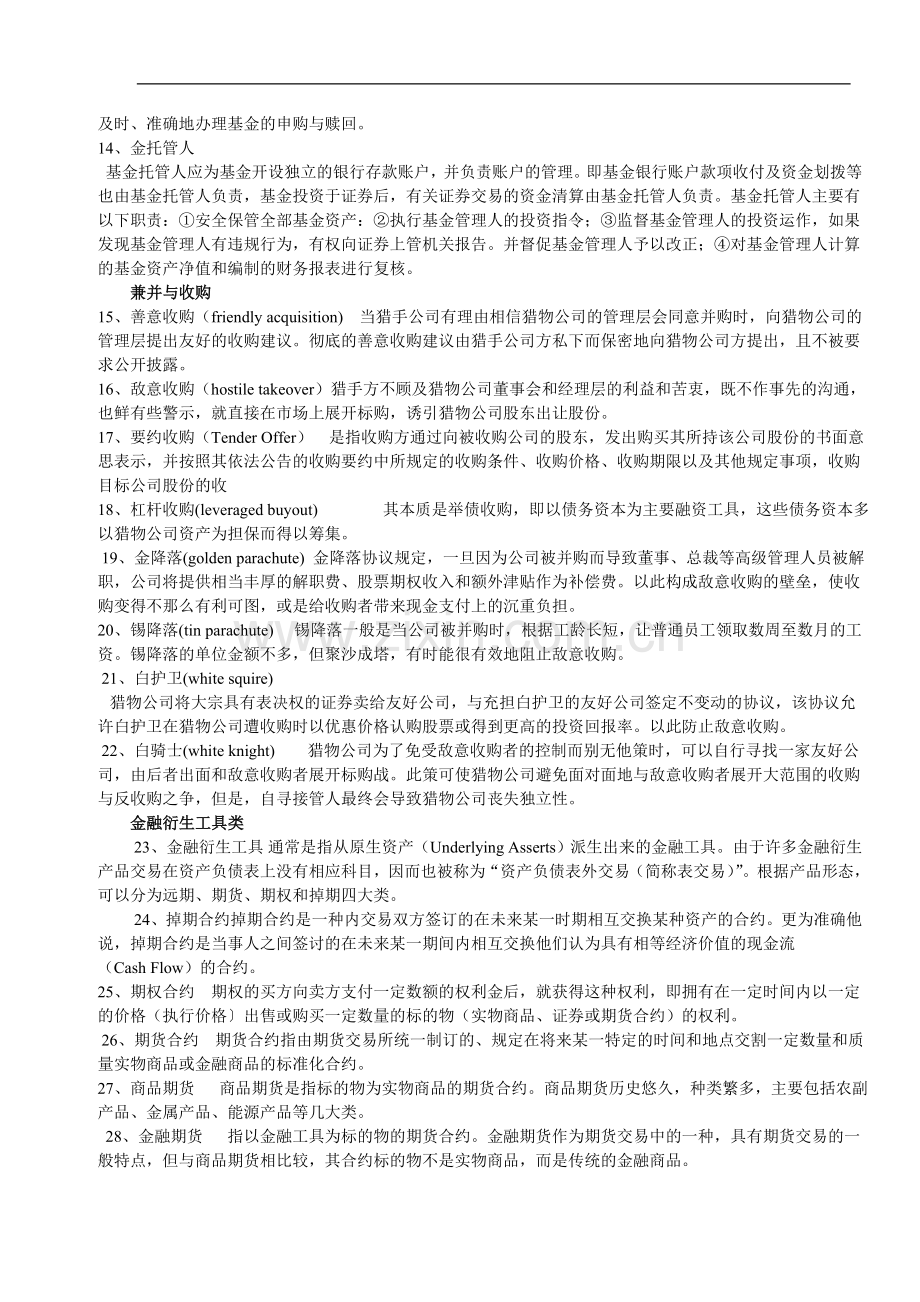 及时、准确地办理基金的申购与赎回。

14、金托管人

基金托管人应为基金开设独立的银行存款账户，并负责账户的管理。即基金银行账户款项收付及资金划拨等也由基金托管人负责，基金投资于证券后，有关证券交易的资金清算由基金托管人负责。基金托管人主要有以下职责：①安全保管全部基金资产：②执行基金管理人的投资指令；③监督基金管理人的投资运作，如果发现基金管理人有违规行为，有权向证券上管机关报告。并督促基金管理人予以改正；④对基金管理人计算的基金资产净值和编制的财务报表进行复核。

兼并与收购

15、善意收购（friendly acquisition） 当猎手公司有理由相信猎物公司的管理层会同意并购时，向猎物公司的管理层提出友好的收购建议。彻底的善意收购建议由猎手公司方私下而保密地向猎物公司方提出，且不被要求公开披露。

16、敌意收购（hostile takeover）猎手方不顾及猎物公司董事会和经理层的利益和苦衷，既不作事先的沟通，也鲜有些警示，就直接在市场上展开标购，诱引猎物公司股东出让股份。

17、要约收购（Tender Offer） 是指收购方通过向被收购公司的股东，发出购买其所持该公司股份的书面意思表示，并按照其依法公告的收购要约中所规定的收购条件、收购价格、收购期限以及其他规定事项，收购目标公司股份的收

18、杠杆收购(leveraged buyout) 其本质是举债收购，即以债务资本为主要融资工具，这些债务资本多以猎物公司资产为担保而得以筹集。

19、金降落(golden parachute) 金降落协议规定，一旦因为公司被并购而导致董事、总裁等高级管理人员被解职，公司将提供相当丰厚的解职费、股票期权收入和额外津贴作为补偿费。以此构成敌意收购的壁垒，使收购变得不那么有利可图，或是给收购者带来现金支付上的沉重负担。

20、锡降落(tin parachute) 锡降落一般是当公司被并购时，根据工龄长短，让普通员工领取数周至数月的工资。锡降落的单位金额不多，但聚沙成塔，有时能很有效地阻止敌意收购。

21、白护卫(white squire)

猎物公司将大宗具有表决权的证券卖给友好公司，与充担白护卫的友好公司签定不变动的协议，该协议允许白护卫在猎物公司遭收购时以优惠价格认购股票或得到更高的投资回报率。以此防止敌意收购。

22、白骑士(white knight) 猎物公司为了免受敌意收购者的控制而别无他策时，可以自行寻找一家友好公司，由后者出面和敌意收购者展开标购战。此策可使猎物公司避免面对面地与敌意收购者展开大范围的收购与反收购之争，但是，自寻接管人最终会导致猎物公司丧失独立性。

金融衍生工具类

23、金融衍生工具 通常是指从原生资产（Underlying Asserts）派生出来的金融工具。由于许多金融衍生产品交易在资产负债表上没有相应科目，因而也被称为“资产负债表外交易（简称表交易）”。根据产品形态，可以分为远期、期货、期权和掉期四大类。

24、掉期合约掉期合约是一种内交易双方签订的在未来某一时期相互交换某种资产的合约。更为准确他说，掉期合约是当事人之间签讨的在未来某一期间内相互交换他们认为具有相等经济价值的现金流（Cash Flow）的合约。

25、期权合约 期权的买方向卖方支付一定数额的权利金后，就获得这种权利，即拥有在一定时间内以一定的价格（执行价格）出售或购买一定数量的标的物（实物商品、证券或期货合约）的权利。

26、期货合约 期货合约指由期货交易所统一制订的、规定在将来某一特定的时间和地点交割一定数量和质量实物商品或金融商品的标准化合约。

27、商品期货 商品期货是指标的物为实物商品的期货合约。商品期货历史悠久，种类繁多，主要包括农副产品、金属产品、能源产品等几大类。

28、金融期货 指以金融工具为标的物的期货合约。金融期货作为期货交易中的一种，具有期货交易的一般特点，但与商品期货相比较，其合约标的物不是实物商品，而是传统的金融商品。